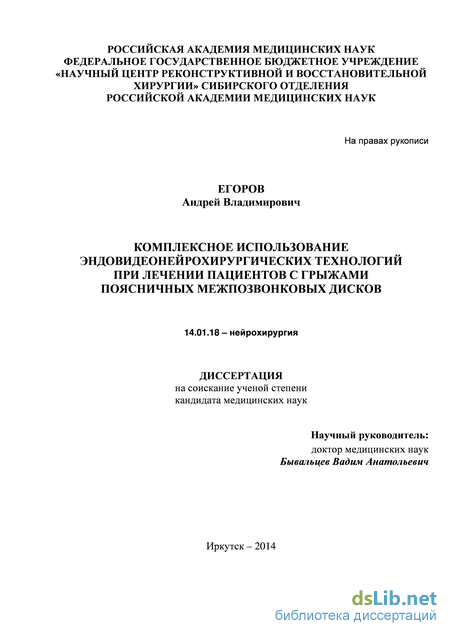 РОССИЙСКАЯ АКАДЕМИЯ МЕДИЦИНСКИХ НАУК
ФЕДЕРАЛЬНОЕ ГОСУДАРСТВЕННОЕ БЮДЖЕТНОЕ УЧРЕЖДЕНИЕ
«НАУЧНЫЙ ЦЕНТР РЕКОНСТРУКТИВНОЙ И ВОССТАНОВИТЕЛЬНОЙ ХИРУРГИИ» СИБИРСКОГО ОТДЕЛЕНИЯ
РОССИЙСКОЙ АКАДЕМИИ МЕДИЦИНСКИХ НАУК

На правах рукописи

ЕГОРОВ
Андрей Владимирович

КОМПЛЕКСНОЕ ИСПОЛЬЗОВАНИЕ
ЭНДОВИДЕОНЕЙРОХИРУРГИЧЕСКИХ ТЕХНОЛОГИЙ
ПРИ ЛЕЧЕНИИ ПАЦИЕНТОВ С ГРЫЖАМИ
ПОЯСНИЧНЫХ МЕЖПОЗВОНКОВЫХ ДИСКОВ

14.01.18 – нейрохирургия

ДИССЕРТАЦИЯ
на соискание ученой степени
кандидата медицинских наук

Научный руководитель:
доктор медицинских наук
Бывальцев Вадим Анатольевич

Иркутск – 2014

dsLib.net
библиотека диссертаций